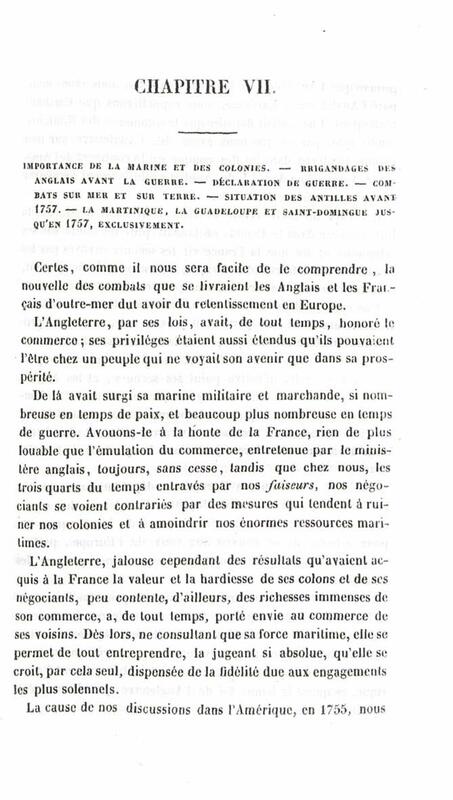 CHAPITRE VII.

IMPORTANCE DE LA MARINE ET DES COLONIES. — BRIGANDAGES DES ANGLAIS AVANT LA GUERRE. — DÉCLARATION DE GUERRE. — COMBATS SUR MER ET SUR TERRE. — SITUATION DES ANTILLES AVANT 1757. — LA MARTINIQUE, LA GUADELOUPE ET SAINT-DOMINGUE JUSQU'EN 1757, EXCLUSIVEMENT.

Certes, comme il nous sera facile de le comprendre, la nouvelle des combats que se livraient les Anglais et les Français d'outre-mer dut avoir du retentissement en Europe.

L'Angleterre, par ses lois, avait, de tout temps, honoré le commerce; ses priviléges étaient aussi étendus qu'ils pouvaient l'être chez un peuple qui ne voyait son avenir que dans sa prospérité.

De là avait surgi sa marine militaire et marchande, si nombreuse en temps de paix, et beaucoup plus nombreuse en temps de guerre. Avouons-le à la honte de la France, rien de plus louable que l'émulation du commerce, entretenue par le ministère anglais, toujours, sans cesse, tandis que chez nous, les trois quarts du temps entravés par nos faiseurs, nos négociants se voient contrariés par des mesures qui tendent à ruiner nos colonies et à amoindrir nos énormes ressources maritimes.

L'Angleterre, jalouse cependant des résultats qu'avaient acquis à la France la valeur et la hardiesse de ses colons et de ses négociants, peu contente, d'ailleurs, des richesses immenses de son commerce, a, de tout temps, porté envie au commerce de ses voisins. Dès lors, ne consultant que sa force maritime, elle se permet de tout entreprendre, la jugeant si absolue, qu'elle se croit, par cela seul, dispensée de la fidélité due aux engagements les plus solennels.

La cause de nos discussions dans l'Amérique, en 1755, nous